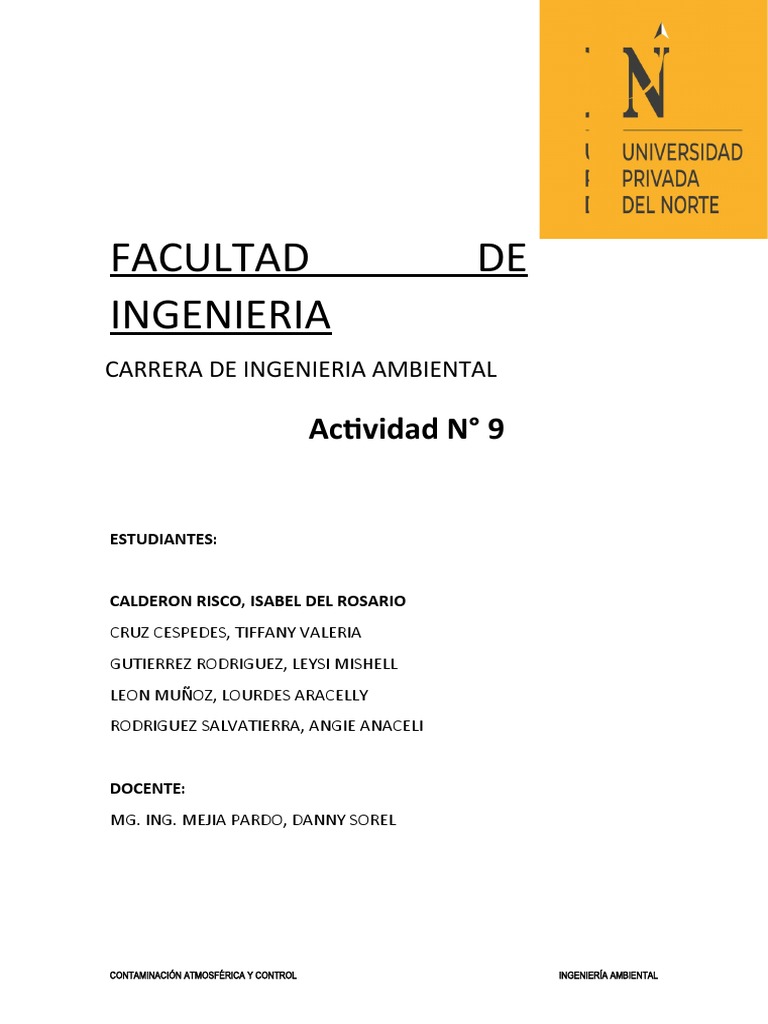 N
UNIVERSIDAD
PRIVADA
DEL NORTE

FACULTAD DE INGENIERIA

CARRERA DE INGENIERIA AMBIENTAL

Actividad N° 9

ESTUDIANTES:

CALDERON RISCO, ISABEL DEL ROSARIO
CRUZ CESPEDES, TIFFANY VALERIA
GUTIERREZ RODRIGUEZ, LEYSI MISHELL
LEON MUÑOZ, LOURDES ARACELLY
RODRIGUEZ SALVATIERRA, ANGIE ANACELI

DOCENTE:
MG. ING. MEJIA PARDO, DANNY SOREL

CONTAMINACIÓN ATMOSFÉRICA Y CONTROL
INGENIERÍA AMBIENTAL